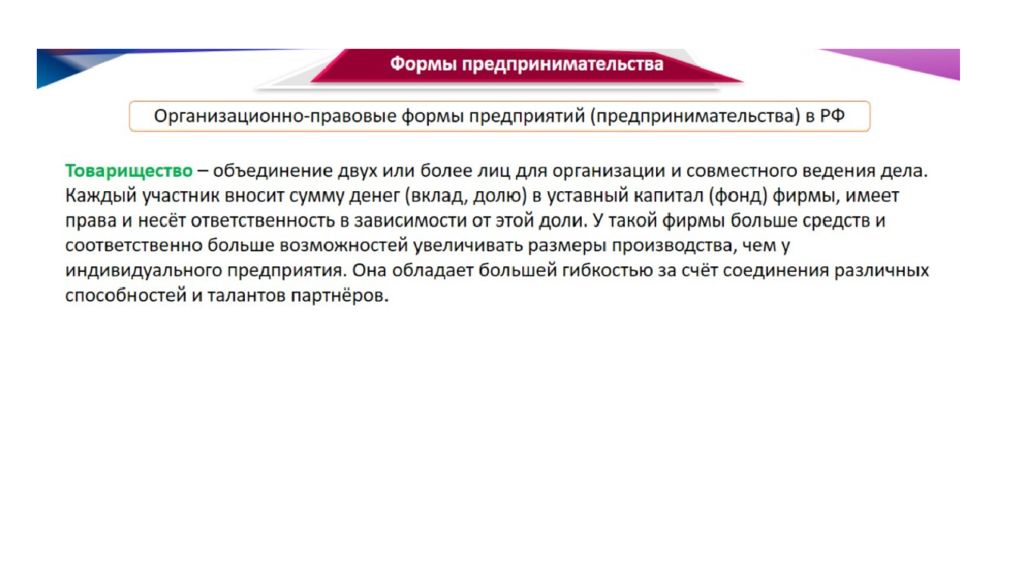 Формы предпринимательства

Организационно-правовые формы предприятий (предпринимательства) в РФ

Товарищество – объединение двух или более лиц для организации и совместного ведения дела. Каждый участник вносит сумму денег (вклад, долю) в уставный капитал (фонд) фирмы, имеет права и несёт ответственность в зависимости от этой доли. У такой фирмы больше средств и соответственно больше возможностей увеличивать размеры производства, чем у индивидуального предприятия. Она обладает большей гибкостью за счёт соединения различных способностей и талантов партнёров.